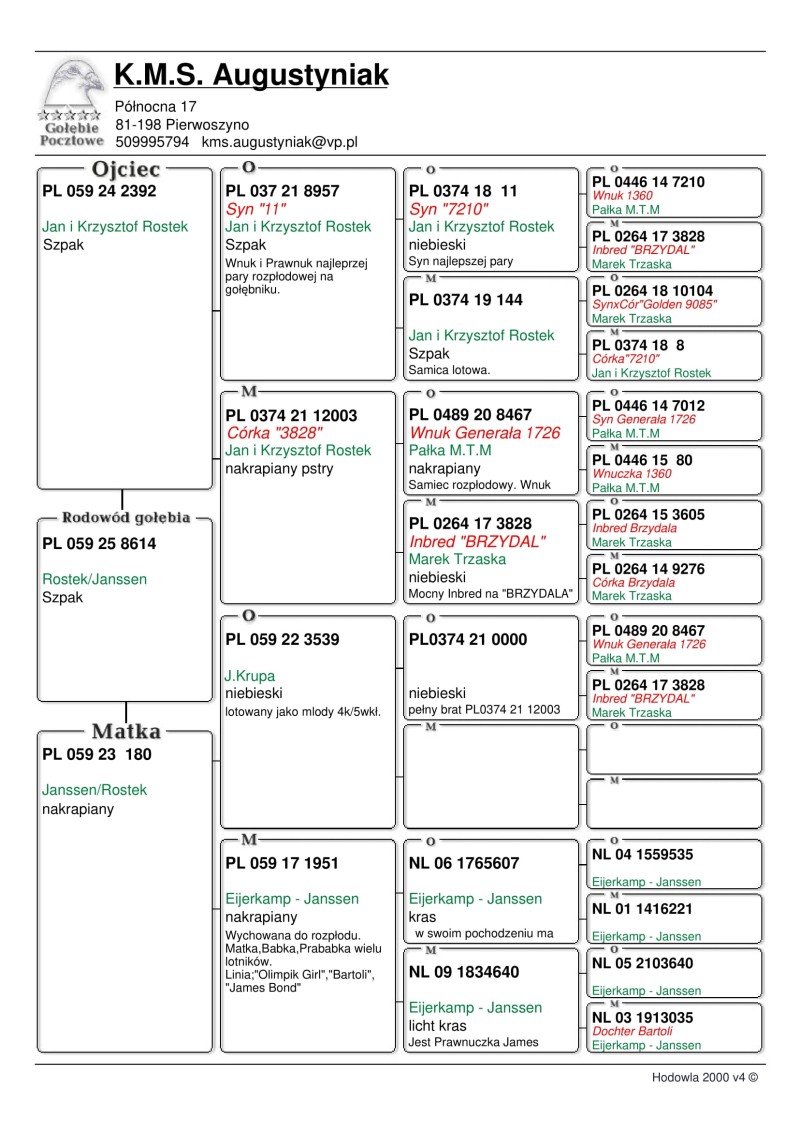 Gołębie Pocztowe

K.M.S. Augustyniak
Północna 17
81-198 Pierwoszyno
509995794 kms.augustyniak@vp.pl

Ojciec
PL 059 24 2392
Jan i Krzysztof Rostek
Szpak

Rodowód gołębia
PL 059 25 8614
Rostek/Janssen
Szpak

Matka
PL 059 23 180
Janssen/Rostek
nakrapiany

O
PL 037 21 8957
Syn "11"
Jan i Krzysztof Rostek
Szpak
Wnuk i Prawnuk najleprzej pary rozpłodowej na gołębniku.

M
PL 0374 21 12003
Córka "3828"
Jan i Krzysztof Rostek
nakrapiany pstry

O
PL 059 22 3539
J.Krupa
niebieski
lotowany jako mlody 4k/5wkł.

M
PL 059 17 1951
Eijerkamp - Janssen
nakrapiany
Wychowana do rozpłodu. Matka,Babka,Prababka wielu lotników. Linia;"Olimpik Girl","Bartoli", "James Bond"

O
PL 0374 18 11
Syn "7210"
Jan i Krzysztof Rostek
niebieski
Syn najlepszej pary

M
PL 0374 19 144
Jan i Krzysztof Rostek
Szpak
Samica lotowa.

O
PL 0489 20 8467
Wnuk Generała 1726
Pałka M.T.M
nakrapiany
Samiec rozpłodowy. Wnuk

M
PL 0264 17 3828
Inbred "BRZYDAL"
Marek Trzaska
niebieski
Mocny Inbred na "BRZYDALA"

O
PL0374 21 0000
niebieski
pełny brat PL0374 21 12003

M

O
NL 06 1765607
Eijerkamp - Janssen
kras
w swoim pochodzeniu ma

M
NL 09 1834640
Eijerkamp - Janssen
licht kras
Jest Prawnuczka James

O
PL 0446 14 7210
Wnuk 1360
Pałka M.T.M

M
PL 0264 17 3828
Inbred "BRZYDAL"
Marek Trzaska

O
PL 0264 18 10104
SynxCór"Golden 9085"
Marek Trzaska

M
PL 0374 18 8
Córka"7210"
Jan i Krzysztof Rostek

O
PL 0446 14 7012
Syn Generała 1726
Pałka M.T.M

M
PL 0446 15 80
Wnuczka 1360
Pałka M.T.M

O
PL 0264 15 3605
Inbred Brzydala
Marek Trzaska

M
PL 0264 14 9276
Córka Brzydala
Marek Trzaska

O
PL 0489 20 8467
Wnuk Generała 1726
Pałka M.T.M

M
PL 0264 17 3828
Inbred "BRZYDAL"
Marek Trzaska

O

M

O
NL 04 1559535
Eijerkamp - Janssen

M
NL 01 1416221
Eijerkamp - Janssen

O
NL 05 2103640
Eijerkamp - Janssen

M
NL 03 1913035
Dochter Bartoli
Eijerkamp - Janssen

Hodowla 2000 v4 ©